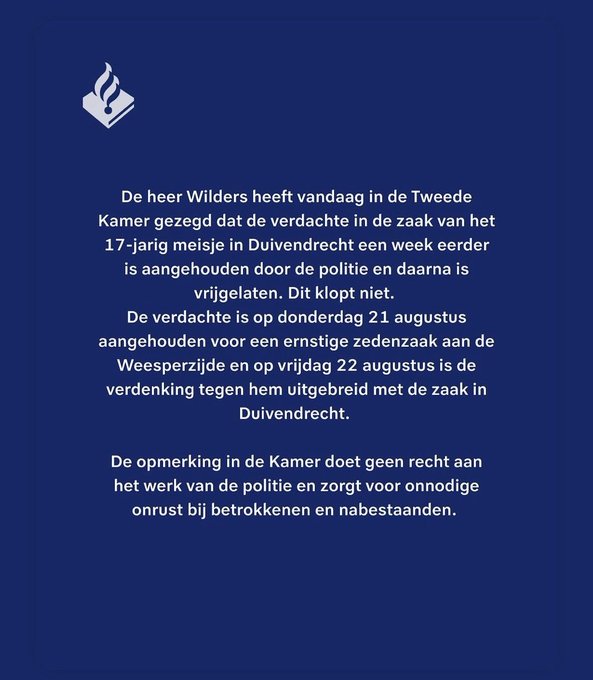 De heer Wilders heeft vandaag in de Tweede Kamer gezegd dat de verdachte in de zaak van het 17-jarig meisje in Duivendrecht een week eerder is aangehouden door de politie en daarna is vrijgelaten. Dit klopt niet.
De verdachte is op donderdag 21 augustus aangehouden voor een ernstige zedenzaak aan de Weesperzijde en op vrijdag 22 augustus is de verdenking tegen hem uitgebreid met de zaak in Duivendrecht.

De opmerking in de Kamer doet geen recht aan het werk van de politie en zorgt voor onnodige onrust bij betrokkenen en nabestaanden.